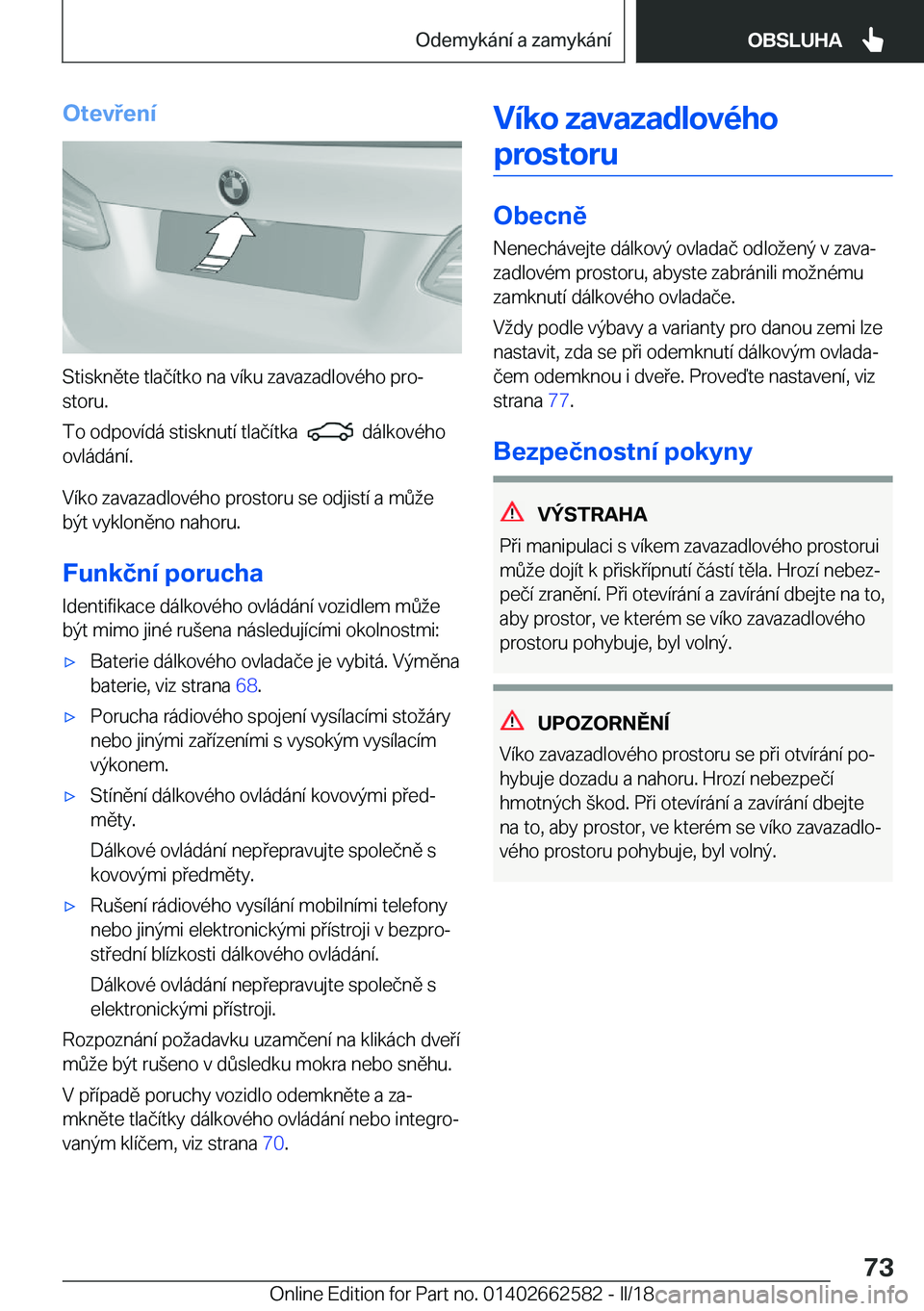 Odemykání a zamykání OBSLUHA

Otevření

Stiskněte tlačítko na víku zavazadlového prostoru.

To odpovídá stisknutí tlačítka dálkového ovládání.

Víko zavazadlového prostoru se odjistí a může být vykloněno nahoru.

Funkční porucha

Identifikace dálkového ovládání vozidlem může být mimo jiné rušena následujícími okolnostmi:

▷ Baterie dálkového ovladače je vybitá. Výměna baterie, viz strana 68.

▷ Porucha rádiového spojení vysílacími stožáry nebo jinými zařízeními s vysokým vysílacím výkonem.

▷ Stínění dálkového ovládání kovovými předměty.

Dálkové ovládání nepřepravujte společně s kovovými předměty.

▷ Rušení rádiového vysílání mobilními telefony nebo jinými elektronickými přístroji v bezprostřední blízkosti dálkového ovládání.

Dálkové ovládání nepřepravujte společně s elektronickými přístroji.

Rozpoznání požadavku uzamčení na klikách dveří může být rušeno v důsledku mokra nebo sněhu.

V případě poruchy vozidlo odemkněte a zamkněte tlačítky dálkového ovládání nebo integrovaným klíčem, viz strana 70.

Víko zavazadlového prostoru

Obecně

Nenechávejte dálkový ovladač odložený v zavazadlovém prostoru, abyste zabránili možnému zamknutí dálkového ovladače.

Vždy podle výbavy a varianty pro danou zemi lze nastavit, zda se při odemknutí dálkovým ovladačem odemknou i dveře. Proveďte nastavení, viz strana 77.

Bezpečnostní pokyny

VÝSTRAHA

Při manipulaci s víkem zavazadlového prostorui může dojít k přiskřípnutí částí těla. Hrozí nebezpečí zranění. Při otevírání a zavírání dbejte na to, aby prostor, ve kterém se víko zavazadlového prostoru pohybuje, byl volný.

UPOZORNĚNÍ

Víko zavazadlového prostoru se při otvírání pohybuje dozadu a nahoru. Hrozí nebezpečí hmotných škod. Při otevírání a zavírání dbejte na to, aby prostor, ve kterém se víko zavazadlového prostoru pohybuje, byl volný.

73

Online Edition for Part no. 01402662582 - II/18 carmanualsonline.info